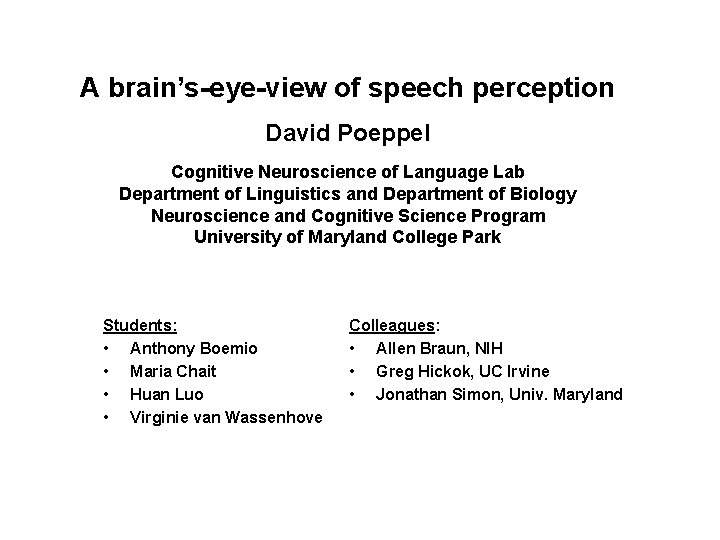 A brain's-eye-view of speech perception

David Poeppel

Cognitive Neuroscience of Language Lab
Department of Linguistics and Department of Biology
Neuroscience and Cognitive Science Program
University of Maryland College Park

Students:
• Anthony Boemio
• Maria Chait
• Huan Luo
• Virginie van Wassenhove

Colleagues:
• Allen Braun, NIH
• Greg Hickok, UC Irvine
• Jonathan Simon, Univ. Maryland